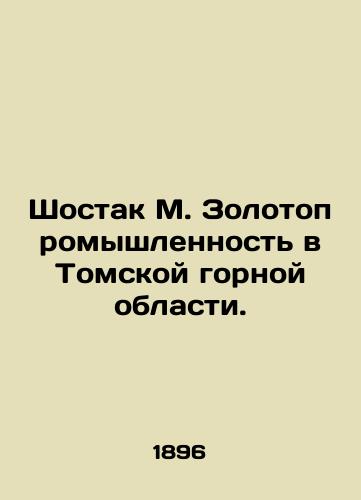 Шостак М. Золотоп ромышленность в Томской горной области.

1896